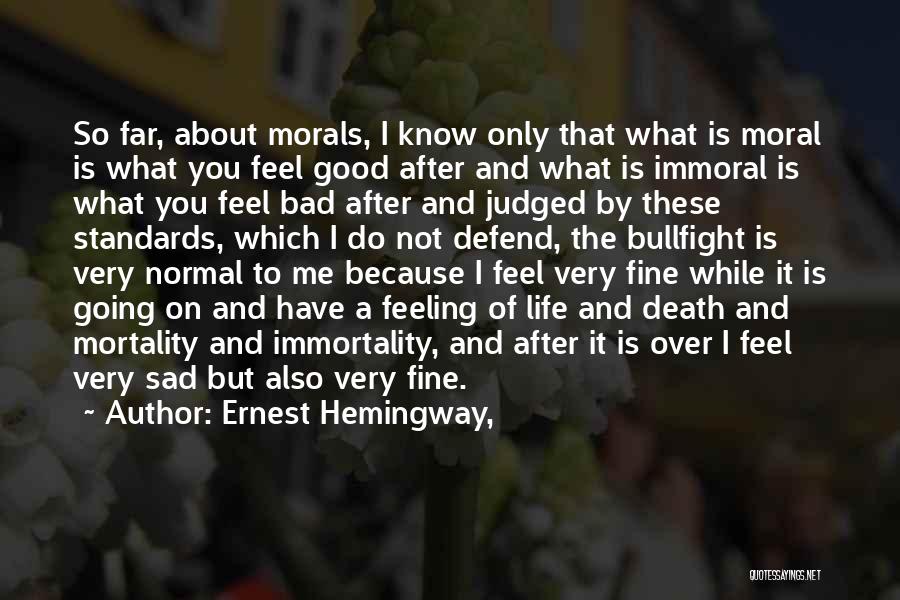 So far, about morals, I know only that what is moral is what you feel good after and what is immoral is what you feel bad after and judged by these standards, which I do not defend, the bullfight is very normal to me because I feel very fine while it is going on and have a feeling of life and death and mortality and immortality, and after it is over I feel very sad but also very fine.

~ Author: Ernest Hemingway,

QUOTESSAYINGS.NET